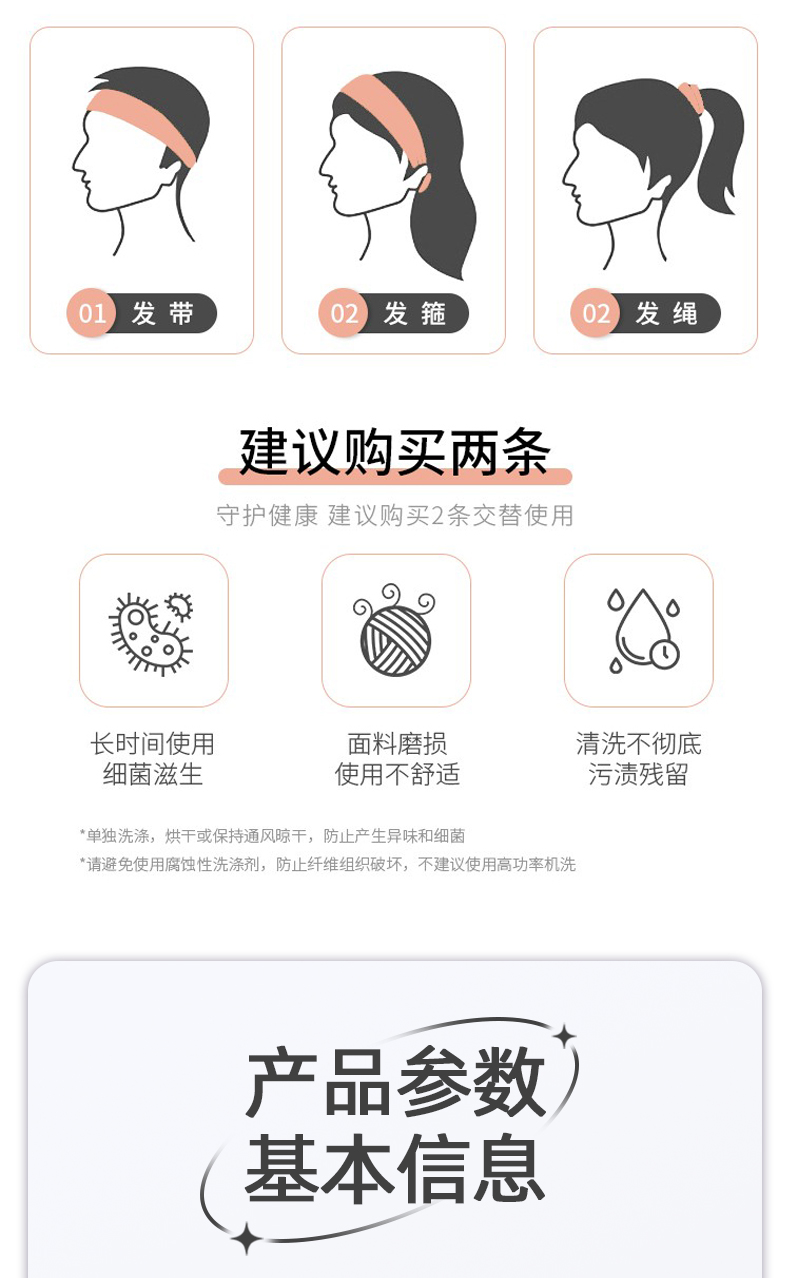 01 发带

02 发箍

02 发绳

建议购买两条

守护健康 建议购买2条交替使用

长时间使用
细菌滋生

面料磨损
使用不舒适

清洗不彻底
污渍残留

*单独洗涤，烘干或保持通风晾干，防止产生异味和细菌

*请避免使用腐蚀性洗涤剂，防止纤维组织破坏，不建议使用高功率机洗

产品参数
基本信息